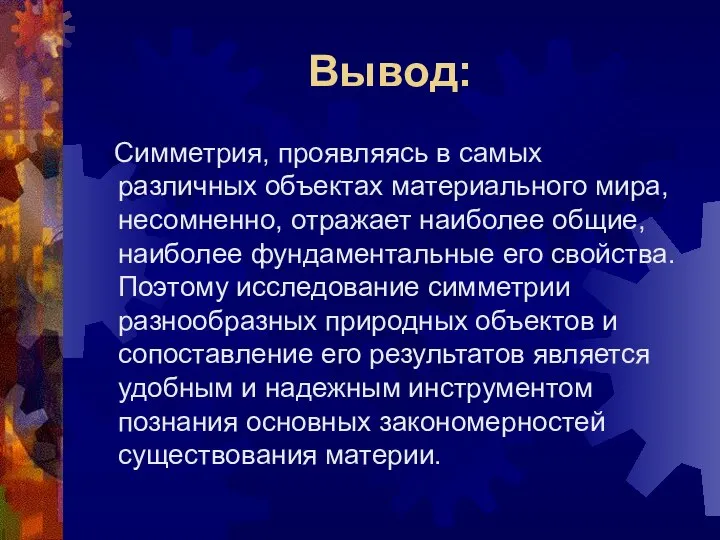 Вывод:

Симметрия, проявляясь в самых различных объектах материального мира, несомненно, отражает наиболее общие, наиболее фундаментальные его свойства. Поэтому исследование симметрии разнообразных природных объектов и сопоставление его результатов является удобным и надежным инструментом познания основных закономерностей существования материи.